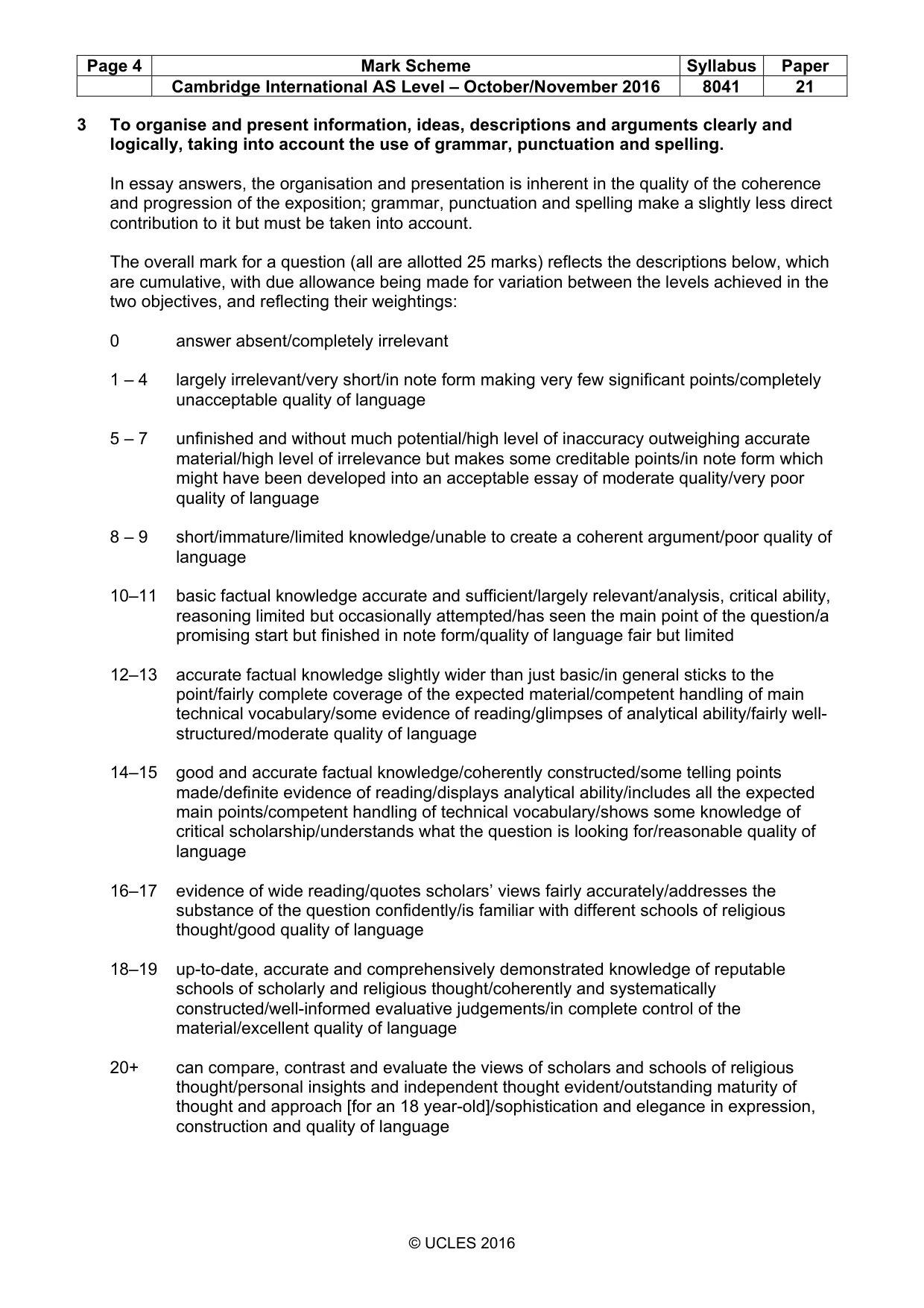 | Page 4 | Mark Scheme | Syllabus | Paper |
|---|---|---|---|
|  | Cambridge International AS Level – October/November 2016 | 8041 | 21 |

3 To organise and present information, ideas, descriptions and arguments clearly and logically, taking into account the use of grammar, punctuation and spelling.

In essay answers, the organisation and presentation is inherent in the quality of the coherence and progression of the exposition; grammar, punctuation and spelling make a slightly less direct contribution to it but must be taken into account.

The overall mark for a question (all are allotted 25 marks) reflects the descriptions below, which are cumulative, with due allowance being made for variation between the levels achieved in the two objectives, and reflecting their weightings:

0 answer absent/completely irrelevant

1 – 4 largely irrelevant/very short/in note form making very few significant points/completely unacceptable quality of language

5 – 7 unfinished and without much potential/high level of inaccuracy outweighing accurate material/high level of irrelevance but makes some creditable points/in note form which might have been developed into an acceptable essay of moderate quality/very poor quality of language

8 – 9 short/immature/limited knowledge/unable to create a coherent argument/poor quality of language

10–11 basic factual knowledge accurate and sufficient/largely relevant/analysis, critical ability, reasoning limited but occasionally attempted/has seen the main point of the question/a promising start but finished in note form/quality of language fair but limited

12–13 accurate factual knowledge slightly wider than just basic/in general sticks to the point/fairly complete coverage of the expected material/competent handling of main technical vocabulary/some evidence of reading/glimpses of analytical ability/fairly well-structured/moderate quality of language

14–15 good and accurate factual knowledge/coherently constructed/some telling points made/definite evidence of reading/displays analytical ability/includes all the expected main points/competent handling of technical vocabulary/shows some knowledge of critical scholarship/understands what the question is looking for/reasonable quality of language

16–17 evidence of wide reading/quotes scholars' views fairly accurately/addresses the substance of the question confidently/is familiar with different schools of religious thought/good quality of language

18–19 up-to-date, accurate and comprehensively demonstrated knowledge of reputable schools of scholarly and religious thought/coherently and systematically constructed/well-informed evaluative judgements/in complete control of the material/excellent quality of language

20+ can compare, contrast and evaluate the views of scholars and schools of religious thought/personal insights and independent thought evident/outstanding maturity of thought and approach [for an 18 year-old]/sophistication and elegance in expression, construction and quality of language

© UCLES 2016